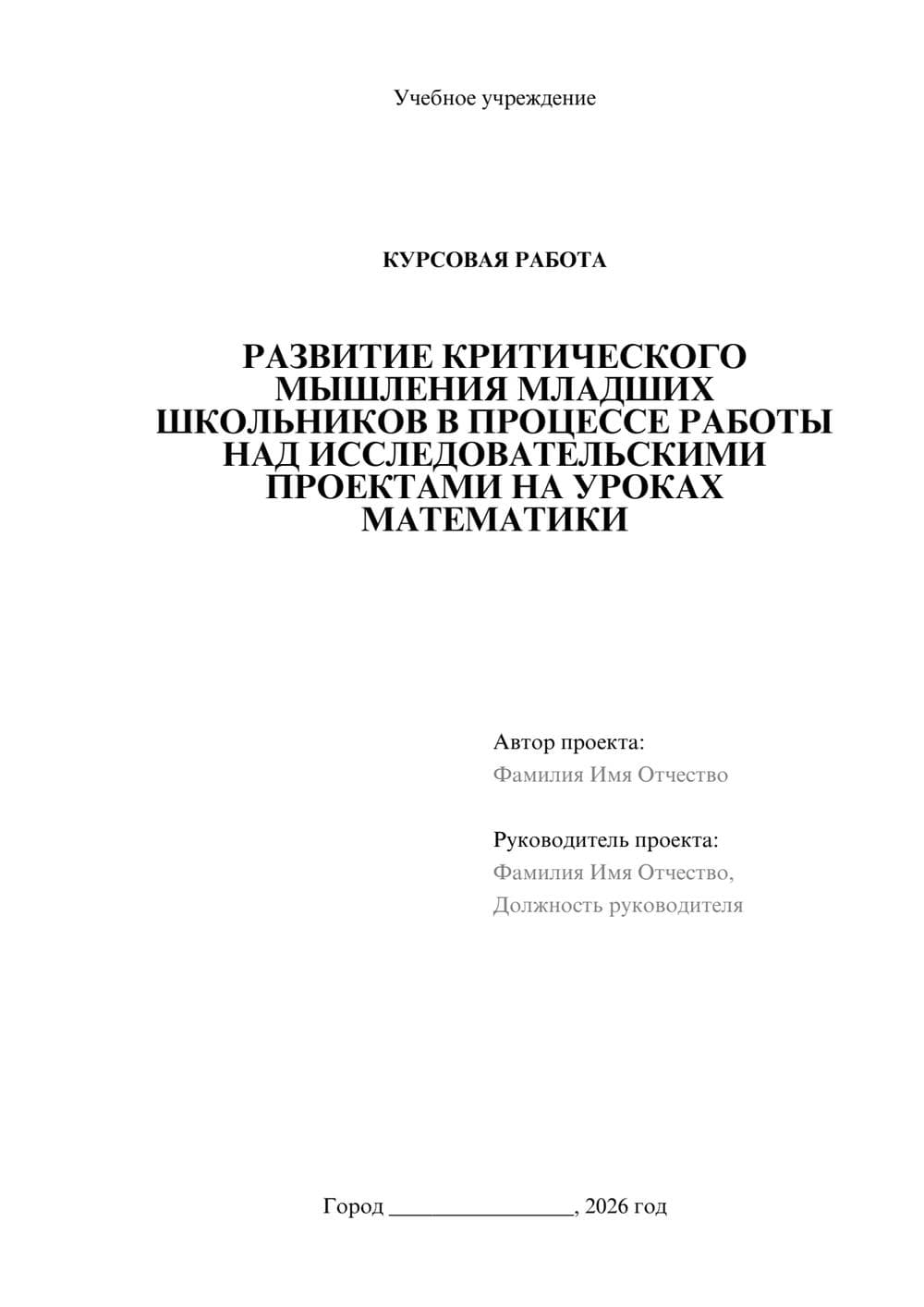 Учебное учреждение

КУРСОВАЯ РАБОТА

РАЗВИТИЕ КРИТИЧЕСКОГО МЫШЛЕНИЯ МЛАДШИХ ШКОЛЬНИКОВ В ПРОЦЕССЕ РАБОТЫ НАД ИССЛЕДОВАТЕЛЬСКИМИ ПРОЕКТАМИ НА УРОКАХ МАТЕМАТИКИ

Автор проекта:
Фамилия Имя Отчество

Руководитель проекта:
Фамилия Имя Отчество,
Должность руководителя

Город ________________, 2026 год